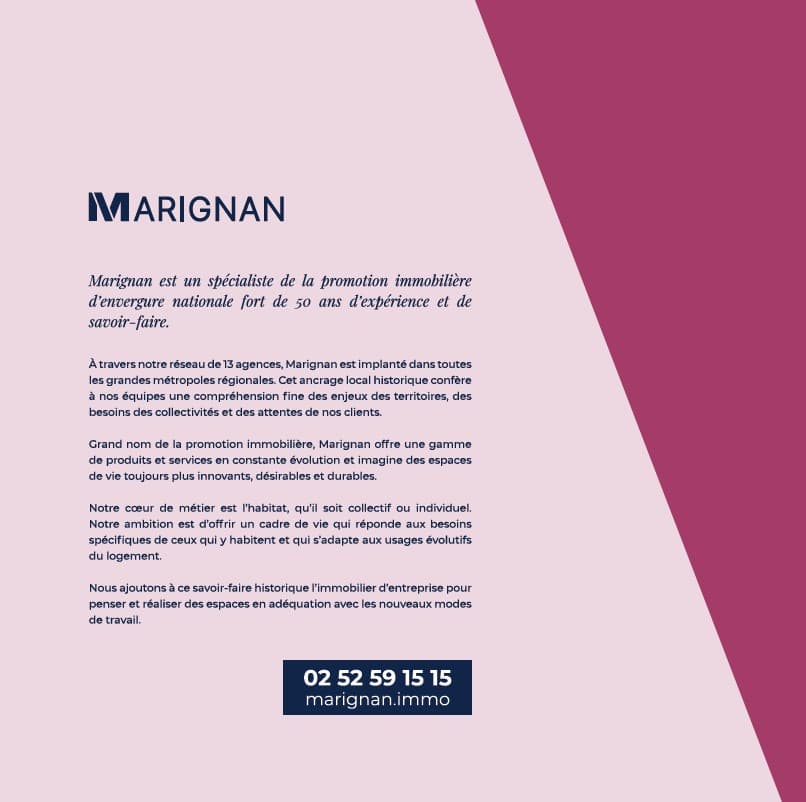 MARIGNAN

Marignan est un spécialiste de la promotion immobilière d'envergure nationale fort de 50 ans d'expérience et de savoir-faire.

À travers notre réseau de 13 agences, Marignan est implanté dans toutes les grandes métropoles régionales. Cet ancrage local historique confère à nos équipes une compréhension fine des enjeux des territoires, des besoins des collectivités et des attentes de nos clients.

Grand nom de la promotion immobilière, Marignan offre une gamme de produits et services en constante évolution et imagine des espaces de vie toujours plus innovants, désirables et durables.

Notre cœur de métier est l'habitat, qu'il soit collectif ou individuel. Notre ambition est d'offrir un cadre de vie qui réponde aux besoins spécifiques de ceux qui y habitent et qui s'adapte aux usages évolutifs du logement.

Nous ajoutons à ce savoir-faire historique l'immobilier d'entreprise pour penser et réaliser des espaces en adéquation avec les nouveaux modes de travail.

02 52 59 15 15
marignan.immo